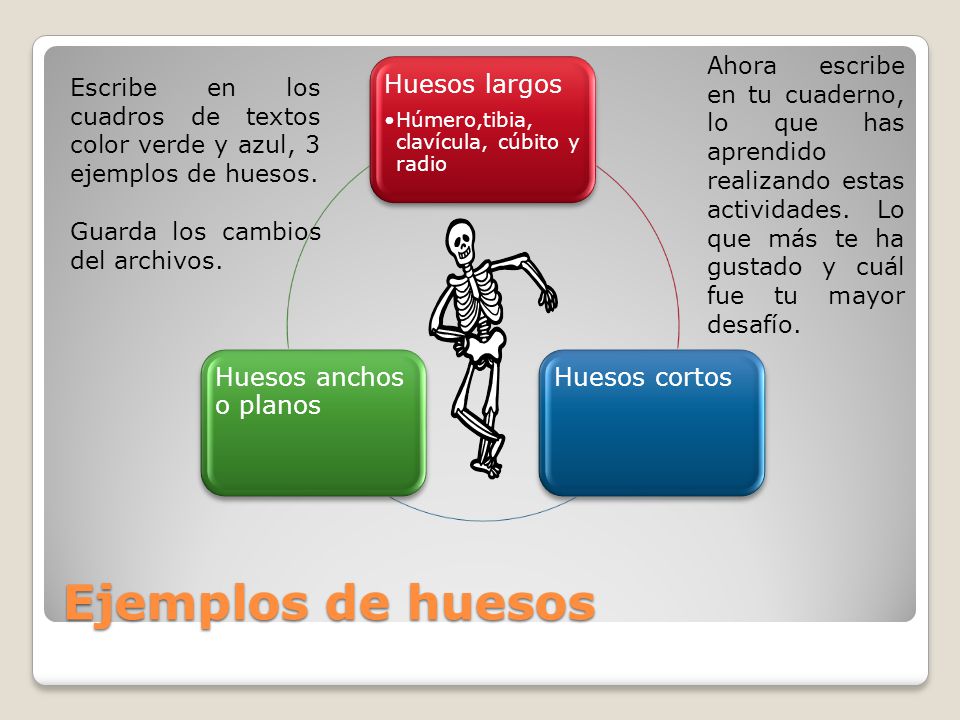 Escribe en los cuadros de textos color verde y azul, 3 ejemplos de huesos.

Guarda los cambios del archivos.

Huesos largos

•Húmero,tibia, clavícula, cúbito y radio

Ahora escribe en tu cuaderno, lo que has aprendido realizando estas actividades. Lo que más te ha gustado y cuál fue tu mayor desafío.

Huesos anchos o planos

Huesos cortos

Ejemplos de huesos